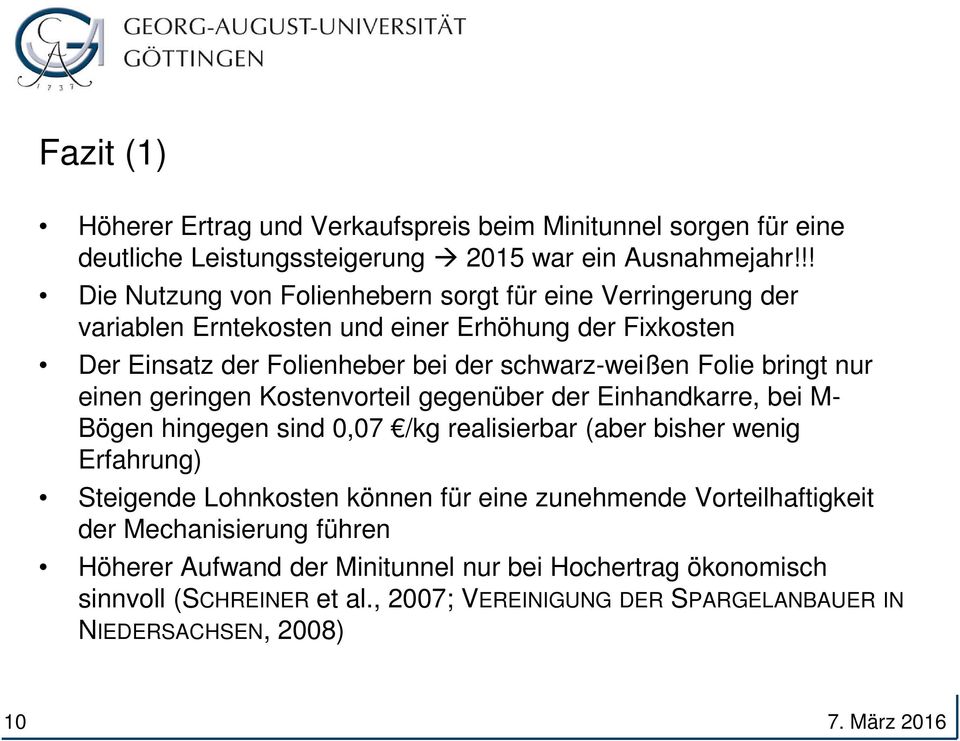 GEORG-AUGUST-UNIVERSITÄT
GÖTTINGEN

1737

Fazit (1)

• Höherer Ertrag und Verkaufspreis beim Minitunnel sorgen für eine deutliche Leistungssteigerung → 2015 war ein Ausnahmejahr!!!
• Die Nutzung von Folienhebern sorgt für eine Verringerung der variablen Erntekosten und einer Erhöhung der Fixkosten
• Der Einsatz der Folienheber bei der schwarz-weißen Folie bringt nur einen geringen Kostenvorteil gegenüber der Einhandkarre, bei M-Bögen hingegen sind 0,07 €/kg realisierbar (aber bisher wenig Erfahrung)
• Steigende Lohnkosten können für eine zunehmende Vorteilhaftigkeit der Mechanisierung führen
• Höherer Aufwand der Minitunnel nur bei Hochertrag ökonomisch sinnvoll (SCHREINER et al., 2007; VEREINIGUNG DER SPARGELANBAUER IN NIEDERSACHSEN, 2008)

10

7. März 2016